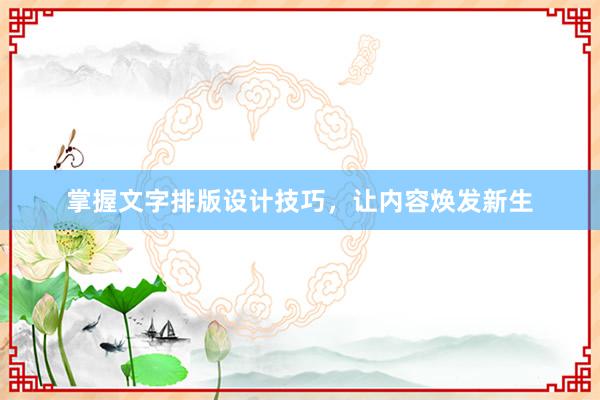 掌握文字排版设计技巧，让内容焕发新生